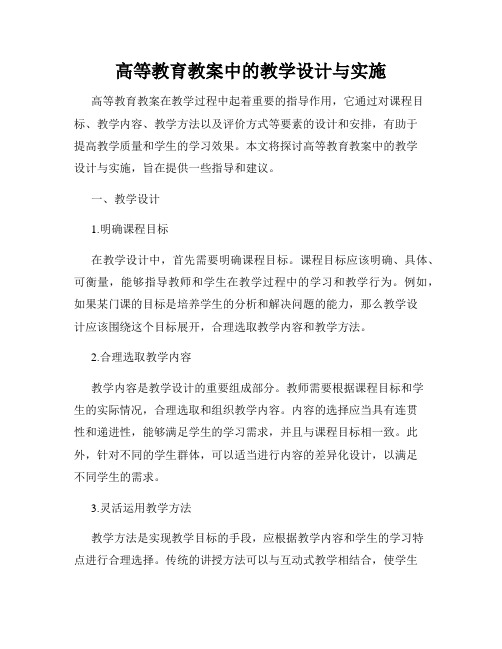 高等教育教案中的教学设计与实施

高等教育教案在教学过程中起着重要的指导作用，它通过对课程目标、教学内容、教学方法以及评价方式等要素的设计和安排，有助于提高教学质量和学生的学习效果。本文将探讨高等教育教案中的教学设计与实施，旨在提供一些指导和建议。

一、教学设计

1.明确课程目标

在教学设计中，首先需要明确课程目标。课程目标应该明确、具体、可衡量，能够指导教师和学生在教学过程中的学习和教学行为。例如，如果某门课的目标是培养学生的分析和解决问题的能力，那么教学设计应该围绕这个目标展开，合理选取教学内容和教学方法。

2.合理选取教学内容

教学内容是教学设计的重要组成部分。教师需要根据课程目标和学生的实际情况，合理选取和组织教学内容。内容的选择应当具有连贯性和递进性，能够满足学生的学习需求，并且与课程目标相一致。此外，针对不同的学生群体，可以适当进行内容的差异化设计，以满足不同学生的需求。

3.灵活运用教学方法

教学方法是实现教学目标的手段，应根据教学内容和学生的学习特点进行合理选择。传统的讲授方法可以与互动式教学相结合，使学生